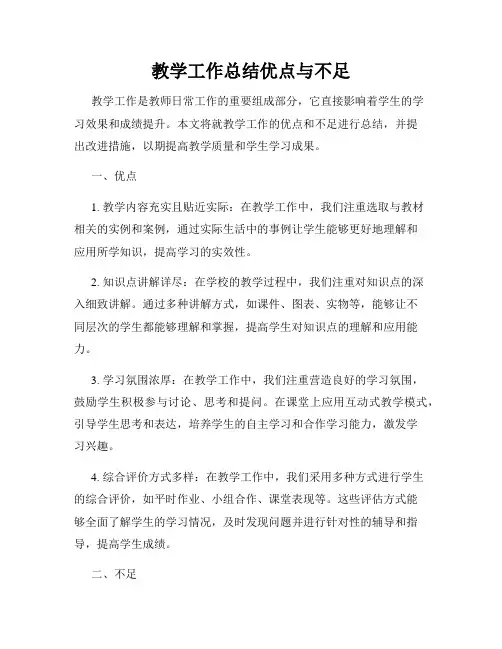 教学工作总结优点与不足

教学工作是教师日常工作的重要组成部分，它直接影响着学生的学习效果和成绩提升。本文将就教学工作的优点和不足进行总结，并提出改进措施，以期提高教学质量和学生学习成果。

一、优点

1. 教学内容充实且贴近实际：在教学工作中，我们注重选取与教材相关的实例和案例，通过实际生活中的事例让学生能够更好地理解和应用所学知识，提高学习的实效性。

2. 知识点讲解详尽：在学校的教学过程中，我们注重对知识点的深入细致讲解。通过多种讲解方式，如课件、图表、实物等，能够让不同层次的学生都能够理解和掌握，提高学生对知识点的理解和应用能力。

3. 学习氛围浓厚：在教学工作中，我们注重营造良好的学习氛围，鼓励学生积极参与讨论、思考和提问。在课堂上应用互动式教学模式，引导学生思考和表达，培养学生的自主学习和合作学习能力，激发学习兴趣。

4. 综合评价方式多样：在教学工作中，我们采用多种方式进行学生的综合评价，如平时作业、小组合作、课堂表现等。这些评估方式能够全面了解学生的学习情况，及时发现问题并进行针对性的辅导和指导，提高学生成绩。

二、不足